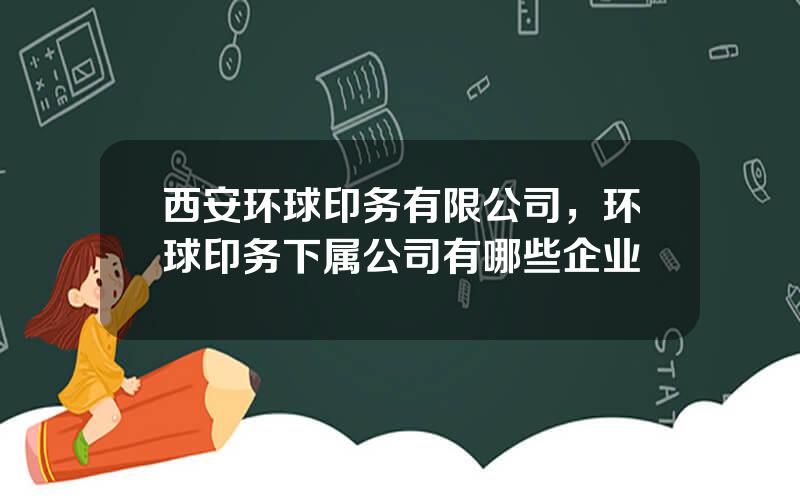 西安环球印务有限公司，环球印务下属公司有哪些企业

STAT